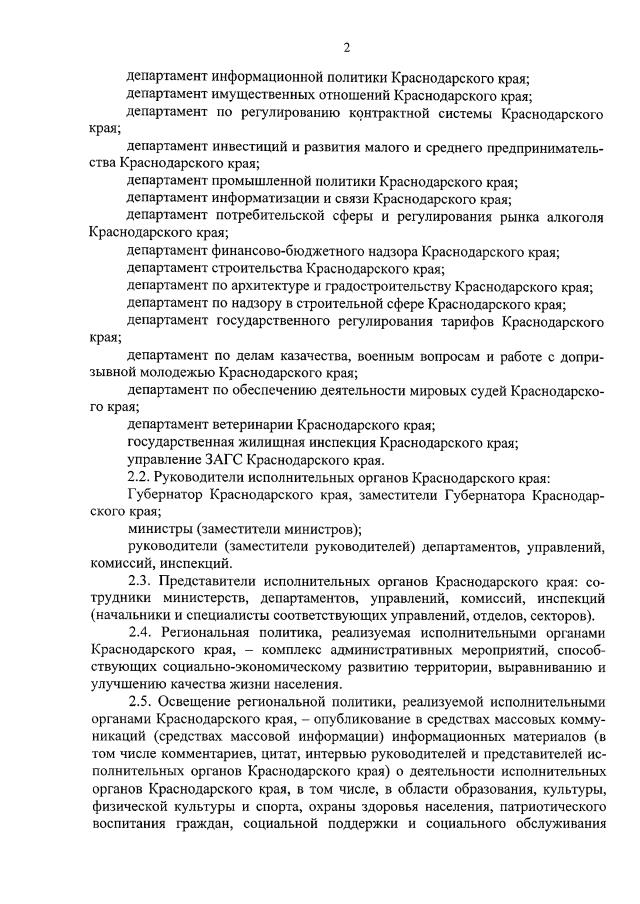 2

департамент информационной политики Краснодарского края;

департамент имущественных отношений Краснодарского края;

департамент по регулированию контрактной системы Краснодарского края;

департамент инвестиций и развития малого и среднего предпринимательства Краснодарского края;

департамент промышленной политики Краснодарского края;

департамент информатизации и связи Краснодарского края;

департамент потребительской сферы и регулирования рынка алкоголя Краснодарского края;

департамент финансово-бюджетного надзора Краснодарского края;

департамент строительства Краснодарского края;

департамент по архитектуре и градостроительству Краснодарского края;

департамент по надзору в строительной сфере Краснодарского края;

департамент государственного регулирования тарифов Краснодарского края;

департамент по делам казачества, военным вопросам и работе с допризывной молодежью Краснодарского края;

департамент по обеспечению деятельности мировых судей Краснодарского края;

департамент ветеринарии Краснодарского края;

государственная жилищная инспекция Краснодарского края;

управление ЗАГС Краснодарского края.

2.2. Руководители исполнительных органов Краснодарского края:

Губернатор Краснодарского края, заместители Губернатора Краснодарского края;

министры (заместители министров);

руководители (заместители руководителей) департаментов, управлений, комиссий, инспекций.

2.3. Представители исполнительных органов Краснодарского края: сотрудники министерств, департаментов, управлений, комиссий, инспекций (начальники и специалисты соответствующих управлений, отделов, секторов).

2.4. Региональная политика, реализуемая исполнительными органами Краснодарского края, – комплекс административных мероприятий, способствующих социально-экономическому развитию территории, выравниванию и улучшению качества жизни населения.

2.5. Освещение региональной политики, реализуемой исполнительными органами Краснодарского края, – опубликование в средствах массовых коммуникаций (средствах массовой информации) информационных материалов (в том числе комментариев, цитат, интервью руководителей и представителей исполнительных органов Краснодарского края) о деятельности исполнительных органов Краснодарского края, в том числе, в области образования, культуры, физической культуры и спорта, охраны здоровья населения, патриотического воспитания граждан, социальной поддержки и социального обслуживания